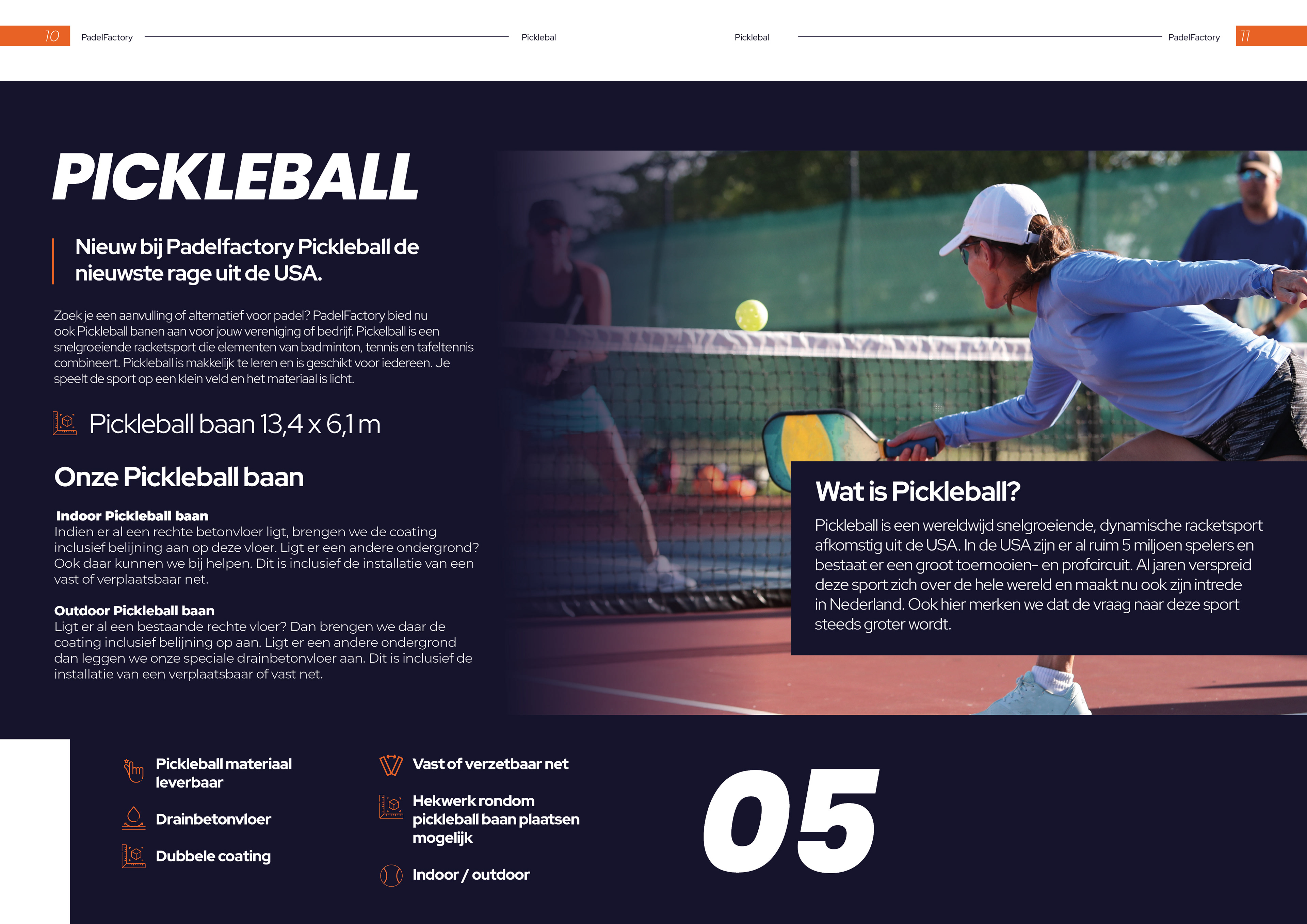 10 PadelFactory Picklebal

Picklebal PadelFactory 11

PICKLEBALL

Nieuw bij Padelfactory Pickleball de nieuwste rage uit de USA.

Zoek je een aanvulling of alternatief voor padel? PadelFactory bied nu ook Pickleball banen aan voor jouw vereniging of bedrijf. Pickelball is een snelgroeiende racketsport die elementen van badminton, tennis en tafeltennis combineert. Pickleball is makkelijk te leren en is geschikt voor iedereen. Je speelt de sport op een klein veld en het materiaal is licht.

Pickleball baan 13,4 x 6,1 m

Onze Pickleball baan

Indoor Pickleball baan
Indien er al een rechte betonvloer ligt, brengen we de coating inclusief belijning aan op deze vloer. Ligt er een andere ondergrond? Ook daar kunnen we bij helpen. Dit is inclusief de installatie van een vast of verplaatsbaar net.

Outdoor Pickleball baan
Ligt er al een bestaande rechte vloer? Dan brengen we daar de coating inclusief belijning op aan. Ligt er een andere ondergrond dan leggen we onze speciale drainbetonvloer aan. Dit is inclusief de installatie van een verplaatsbaar of vast net.

Wat is Pickleball?

Pickleball is een wereldwijd snelgroeiende, dynamische racketsport afkomstig uit de USA. In de USA zijn er al ruim 5 miljoen spelers en bestaat er een groot toernooien- en profcircuit. Al jaren verspreid deze sport zich over de hele wereld en maakt nu ook zijn intrede in Nederland. Ook hier merken we dat de vraag naar deze sport steeds groter wordt.

Pickleball materiaal leverbaar

Drainbetonvloer

Dubbele coating

Vast of verzetbaar net

Hekwerk rondom pickleball baan plaatsen mogelijk

Indoor / outdoor

05